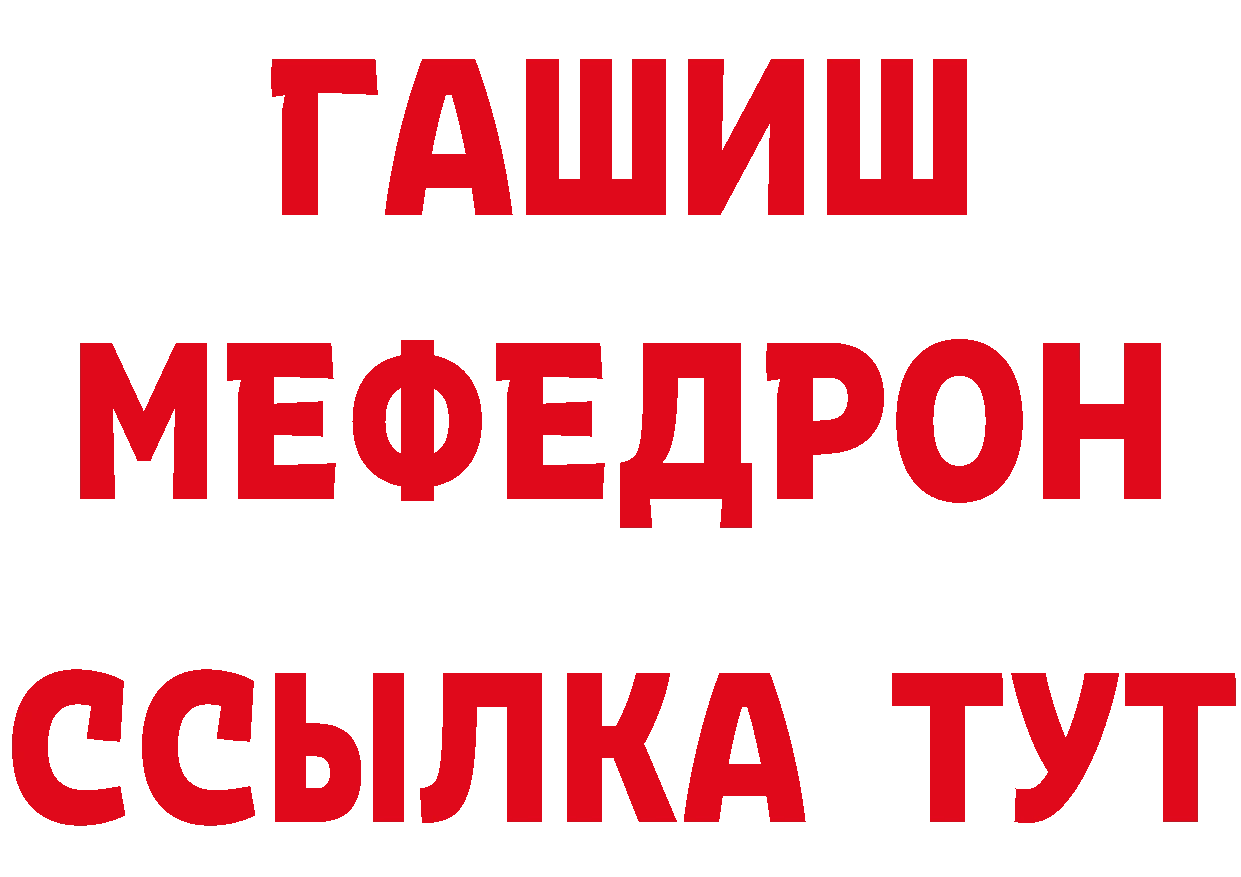 ГАШИШ
МЕФЕДРОН
ССЫЛКА ТУТ